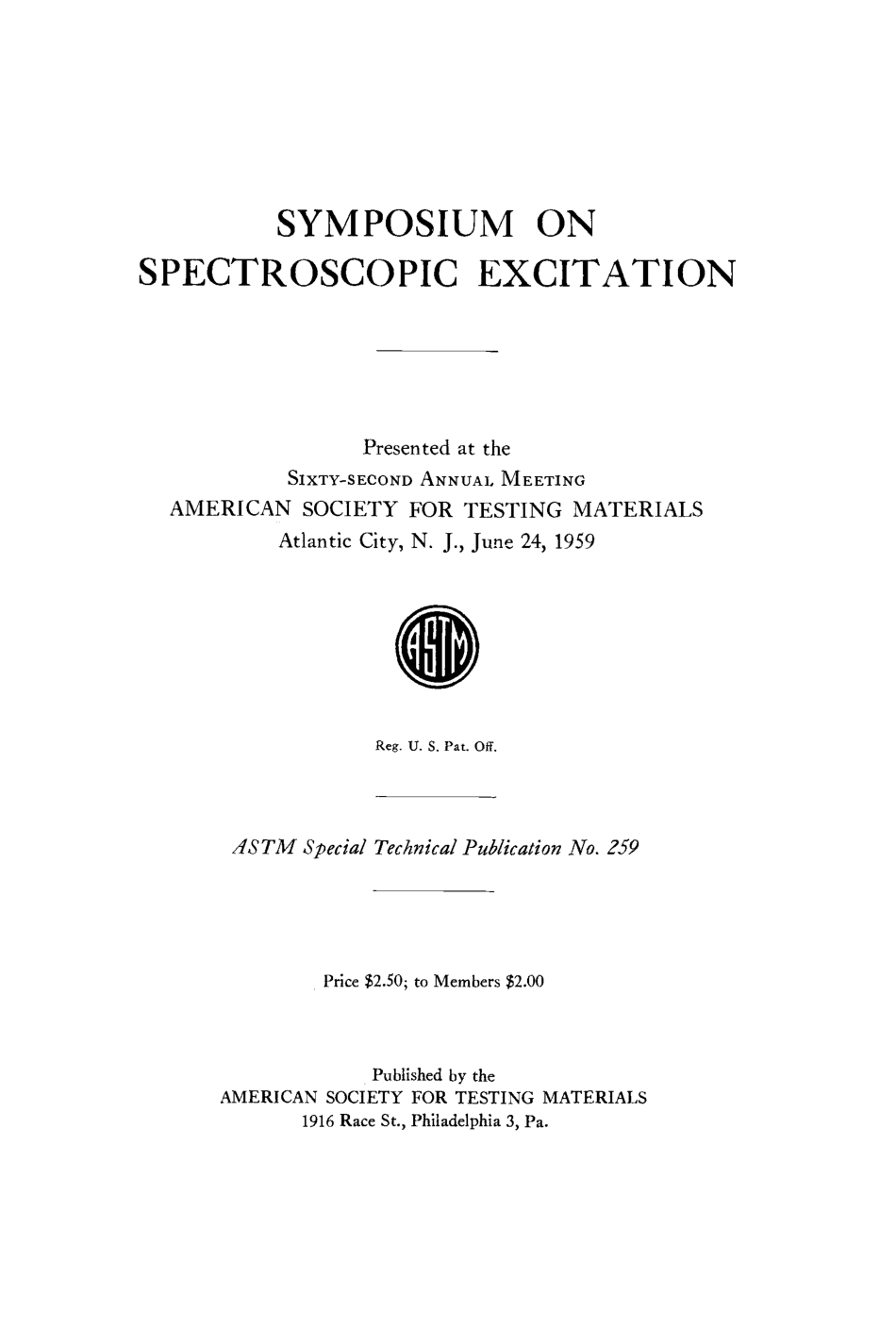 SYMPOSIUM ON SPECTROSCOPIC EXCITATION

Presented at the
SIXTY-SECOND ANNUAL MEETING
AMERICAN SOCIETY FOR TESTING MATERIALS
Atlantic City, N. J., June 24, 1959

ASTM

Reg. U. S. Pat. Off.

ASTM Special Technical Publication No. 259

Price \$2.50; to Members \$2.00

Published by the
AMERICAN SOCIETY FOR TESTING MATERIALS
1916 Race St., Philadelphia 3, Pa.